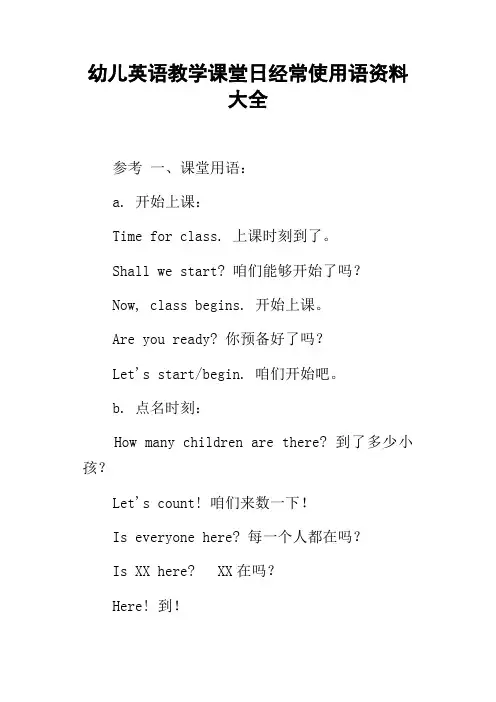 幼儿英语教学课堂日经常使用语资料大全

参考 一、课堂用语:

a. 开始上课:

Time for class. 上课时刻到了。

Shall we start? 咱们能够开始了吗?

Now, class begins. 开始上课。

Are you ready? 你预备好了吗?

Let's start/begin. 咱们开始吧。

b. 点名时刻:

How many children are there? 到了多少小孩?

Let's count! 咱们来数一下!

Is everyone here? 每一个人都在吗?

Is XX here? XX 在吗?

Here! 到!